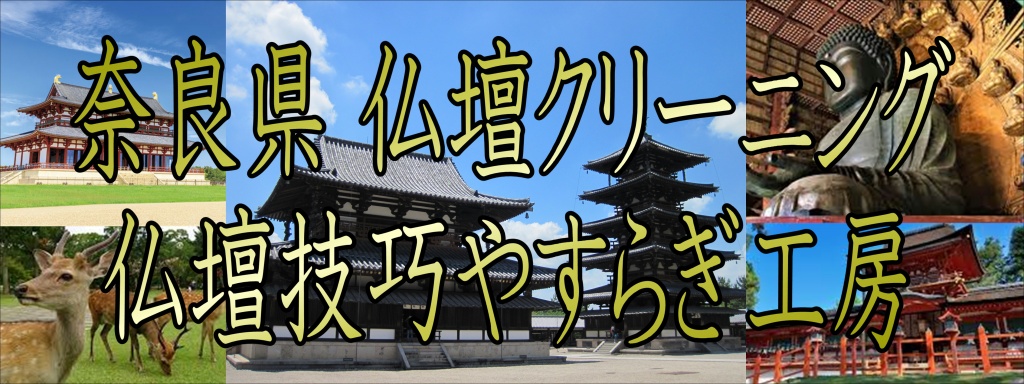 奈良県 仏壇クリーニング
仏壇技巧やすらぎ工房